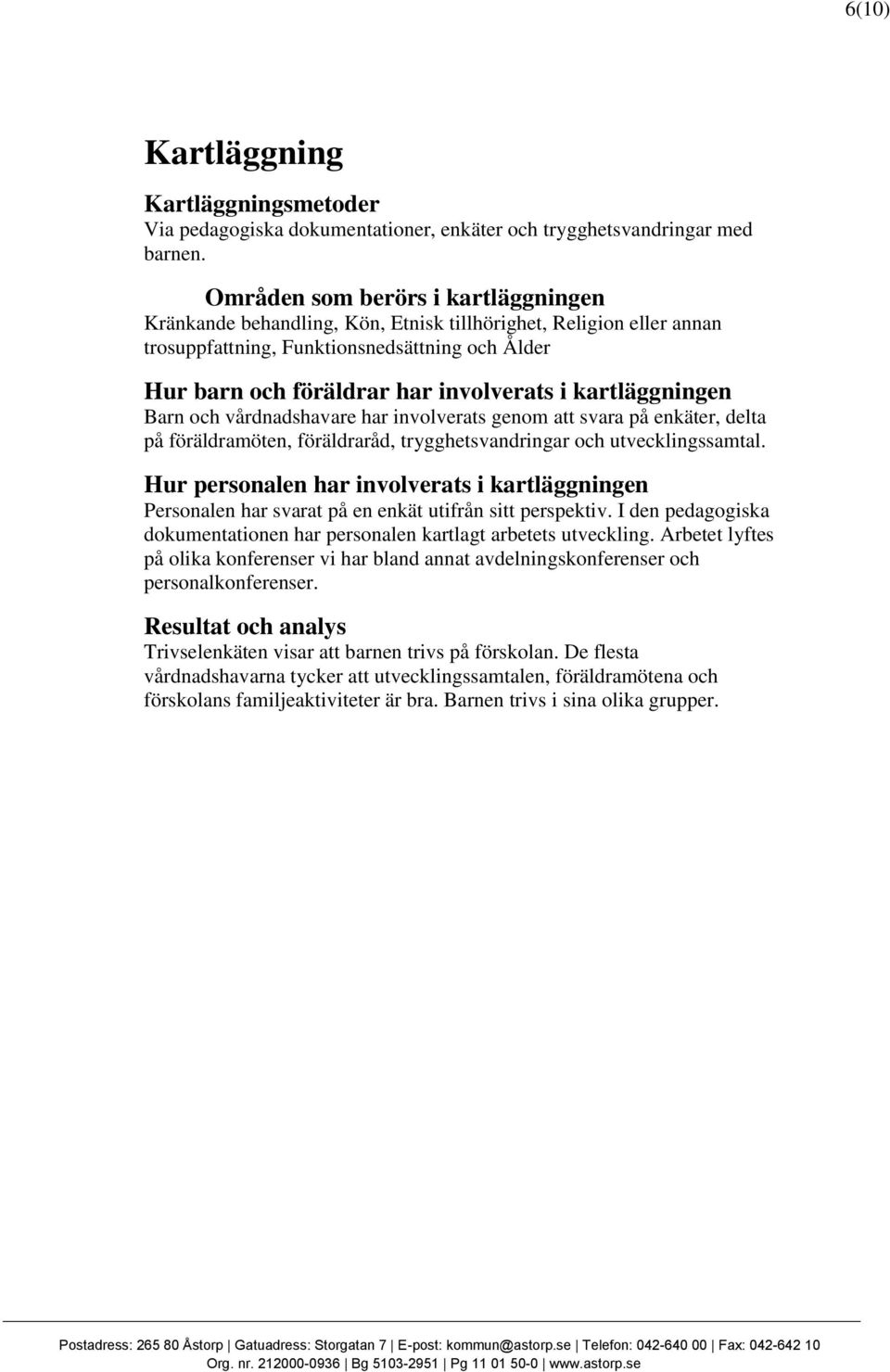 6(10)

Kartläggning

Kartläggningsmetoder
Via pedagogiska dokumentationer, enkäter och trygghetsvandringar med barnen.

Områden som berörs i kartläggningen
Kränkande behandling, Kön, Etnisk tillhörighet, Religion eller annan trosuppfattning, Funktionsnedsättning och Ålder

Hur barn och föräldrar har involverats i kartläggningen
Barn och vårdnadshavare har involverats genom att svara på enkäter, delta på föräldramöten, föräldraråd, trygghetsvandringar och utvecklingssamtal.

Hur personalen har involverats i kartläggningen
Personalen har svarat på en enkät utifrån sitt perspektiv. I den pedagogiska dokumentationen har personalen kartlagt arbetets utveckling. Arbetet lyftes på olika konferenser vi har bland annat avdelningskonferenser och personalkonferenser.

Resultat och analys
Trivselenkäten visar att barnen trivs på förskolan. De flesta vårdnadshavarna tycker att utvecklingssamtalen, föräldramötena och förskolans familjeaktiviteter är bra. Barnen trivs i sina olika grupper.

Postadress: 265 80 Åstorp | Gatuadress: Storgatan 7 | E-post: kommun@astorp.se | Telefon: 042-640 00 | Fax: 042-642 10
Org. nr. 212000-0936 | Bg 5103-2951 | Pg 11 01 50-0 | www.astorp.se